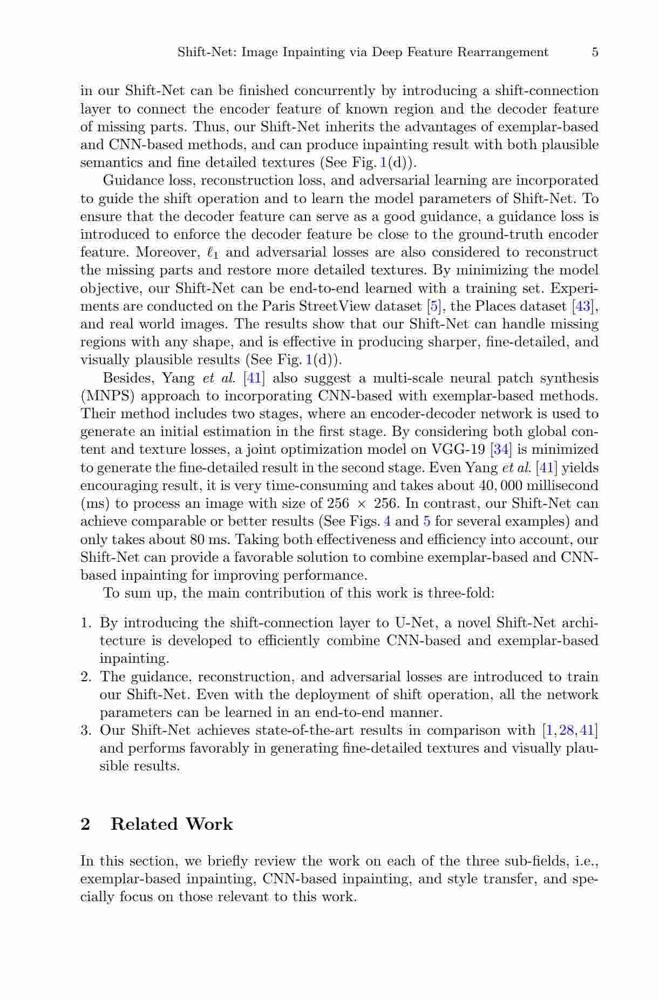 Shift-Net: Image Inpainting via Deep Feature Rearrangement 5

in our Shift-Net can be finished concurrently by introducing a shift-connection layer to connect the encoder feature of known region and the decoder feature of missing parts. Thus, our Shift-Net inherits the advantages of exemplar-based and CNN-based methods, and can produce inpainting result with both plausible semantics and fine detailed textures (See Fig. 1(d)).

Guidance loss, reconstruction loss, and adversarial learning are incorporated to guide the shift operation and to learn the model parameters of Shift-Net. To ensure that the decoder feature can serve as a good guidance, a guidance loss is introduced to enforce the decoder feature be close to the ground-truth encoder feature. Moreover, $\ell_1$ and adversarial losses are also considered to reconstruct the missing parts and restore more detailed textures. By minimizing the model objective, our Shift-Net can be end-to-end learned with a training set. Experiments are conducted on the Paris StreetView dataset [5], the Places dataset [43], and real world images. The results show that our Shift-Net can handle missing regions with any shape, and is effective in producing sharper, fine-detailed, and visually plausible results (See Fig. 1(d)).

Besides, Yang et al. [41] also suggest a multi-scale neural patch synthesis (MNPS) approach to incorporating CNN-based with exemplar-based methods. Their method includes two stages, where an encoder-decoder network is used to generate an initial estimation in the first stage. By considering both global content and texture losses, a joint optimization model on VGG-19 [34] is minimized to generate the fine-detailed result in the second stage. Even Yang et al. [41] yields encouraging result, it is very time-consuming and takes about 40,000 millisecond (ms) to process an image with size of $256 \times 256$. In contrast, our Shift-Net can achieve comparable or better results (See Figs. 4 and 5 for several examples) and only takes about 80 ms. Taking both effectiveness and efficiency into account, our Shift-Net can provide a favorable solution to combine exemplar-based and CNN-based inpainting for improving performance.

To sum up, the main contribution of this work is three-fold:

1. By introducing the shift-connection layer to U-Net, a novel Shift-Net architecture is developed to efficiently combine CNN-based and exemplar-based inpainting.
2. The guidance, reconstruction, and adversarial losses are introduced to train our Shift-Net. Even with the deployment of shift operation, all the network parameters can be learned in an end-to-end manner.
3. Our Shift-Net achieves state-of-the-art results in comparison with [1,28,41] and performs favorably in generating fine-detailed textures and visually plausible results.

2 Related Work

In this section, we briefly review the work on each of the three sub-fields, i.e., exemplar-based inpainting, CNN-based inpainting, and style transfer, and specially focus on those relevant to this work.